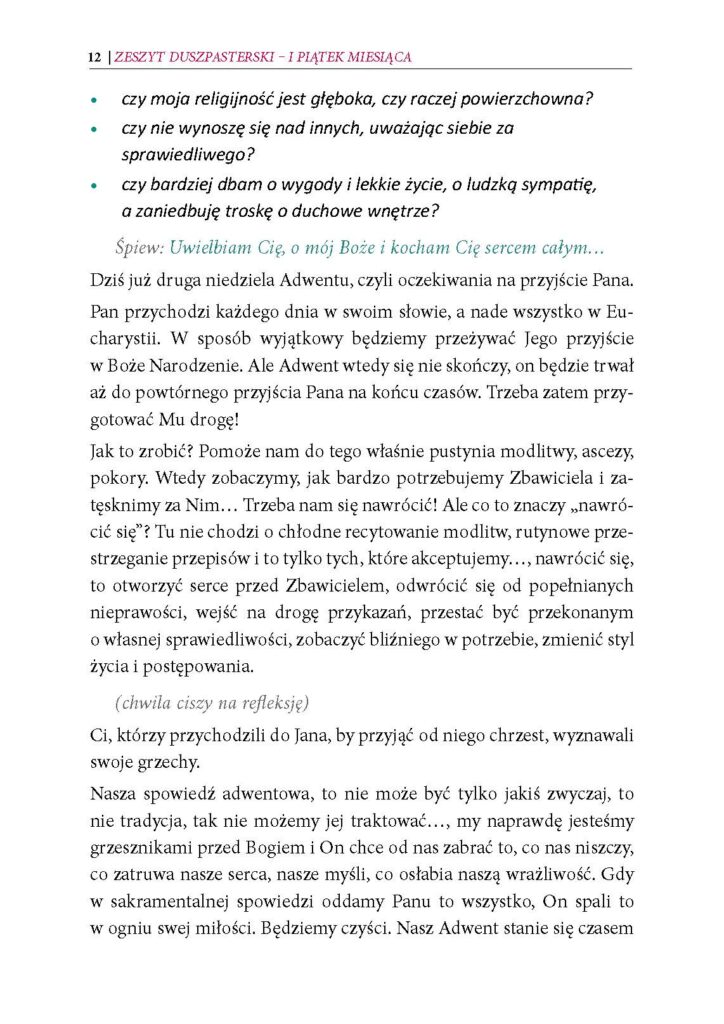 12 | ZESZYT DUSZPASTERSKI – I PIĄTEK MIESIĄCA

• czy moja religijność jest głęboka, czy raczej powierzchowna?
• czy nie wynoszę się nad innych, uważając siebie za sprawiedliwego?
• czy bardziej dbam o wygody i lekkie życie, o ludzką sympatię, a zaniedbuję troskę o duchowe wnętrze?

Śpiew: Uwielbiam Cię, o mój Boże i kocham Cię sercem całym…

Dziś już druga niedziela Adwentu, czyli oczekiwania na przyjście Pana.

Pan przychodzi każdego dnia w swoim słowie, a nade wszystko w Eucharystii. W sposób wyjątkowy będziemy przeżywać Jego przyjście w Boże Narodzenie. Ale Adwent wtedy się nie skończy, on będzie trwał aż do powtórnego przyjścia Pana na końcu czasów. Trzeba zatem przygotować Mu drogę!

Jak to zrobić? Pomoże nam do tego właśnie pustynia modlitwy, ascezy, pokory. Wtedy zobaczymy, jak bardzo potrzebujemy Zbawiciela i zatęsknimy za Nim… Trzeba nam się nawrócić! Ale co to znaczy „nawrócić się”? Tu nie chodzi o chłodne recytowanie modlitw, rutynowe przestrzeganie przepisów i to tylko tych, które akceptujemy…, nawrócić się, to otworzyć serce przed Zbawicielem, odwrócić się od popełnianych nieprawości, wejść na drogę przykazań, przestać być przekonanym o własnej sprawiedliwości, zobaczyć bliźniego w potrzebie, zmienić styl życia i postępowania.

(chwila ciszy na refleksję)

Ci, którzy przychodzili do Jana, by przyjąć od niego chrzest, wyznawali swoje grzechy.

Nasza spowiedź adwentowa, to nie może być tylko jakiś zwyczaj, to nie tradycja, tak nie możemy jej traktować…, my naprawdę jesteśmy grzesznikami przed Bogiem i On chce od nas zabrać to, co nas niszczy, co zatruwa nasze serca, nasze myśli, co osłabia naszą wrażliwość. Gdy w sakramentalnej spowiedzi oddamy Panu to wszystko, On spali to w ogniu swej miłości. Będziemy czyści. Nasz Adwent stanie się czasem